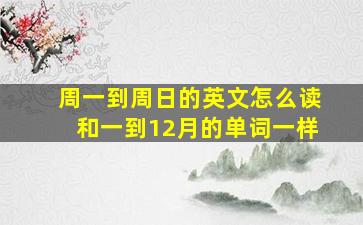 周一到周日的英文怎么读
和一到12月的单词一样